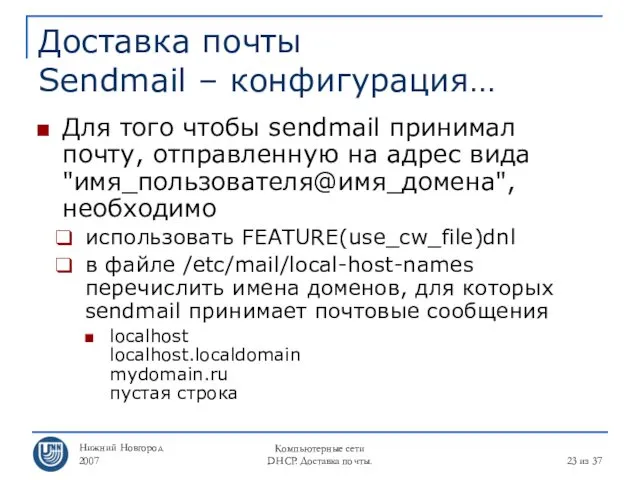 Доставка почты
Sendmail – конфигурация…

Для того чтобы sendmail принимал почту, отправленную на адрес вида "имя_пользователя@имя_домена", необходимо

использовать FEATURE(use_cw_file)dnl

в файле /etc/mail/local-host-names перечислить имена доменов, для которых sendmail принимает почтовые сообщения

localhost
localhost.localdomain
mydomain.ru
пустая строка

UNN

Нижний Новгород
2007

Компьютерные сети
DHCP. Доставка почты.

23 из 37